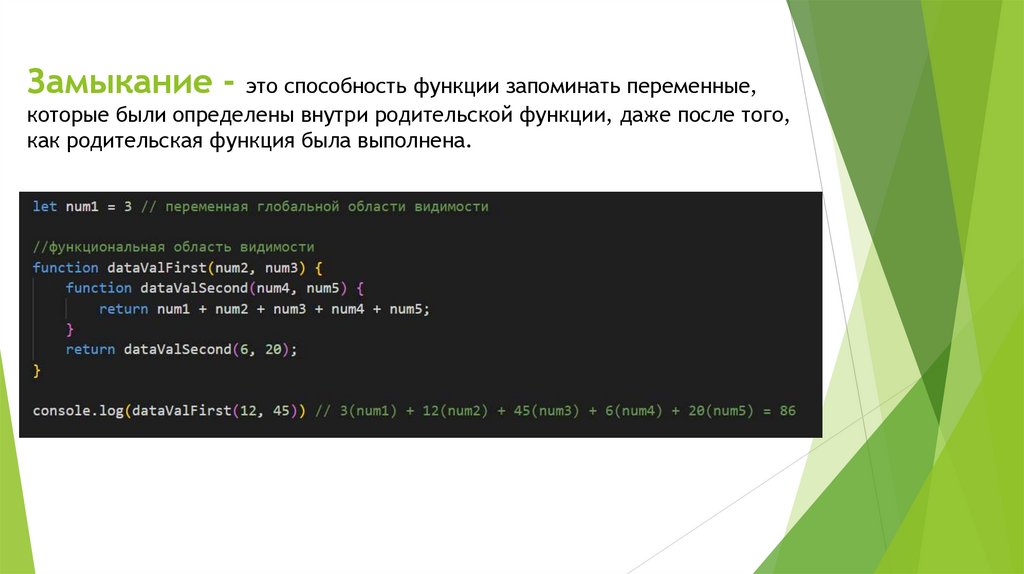 Замыкание - это способность функции запоминать переменные, которые были определены внутри родительской функции, даже после того, как родительская функция была выполнена.

let num1 = 3 // переменная глобальной области видимости

//функциональная область видимости
function dataValFirst(num2, num3) {
    function dataValSecond(num4, num5) {
        return num1 + num2 + num3 + num4 + num5;
    }
    return dataValSecond(6, 20);
}

console.log(dataValFirst(12, 45)) // 3(num1) + 12(num2) + 45(num3) + 6(num4) + 20(num5) = 86